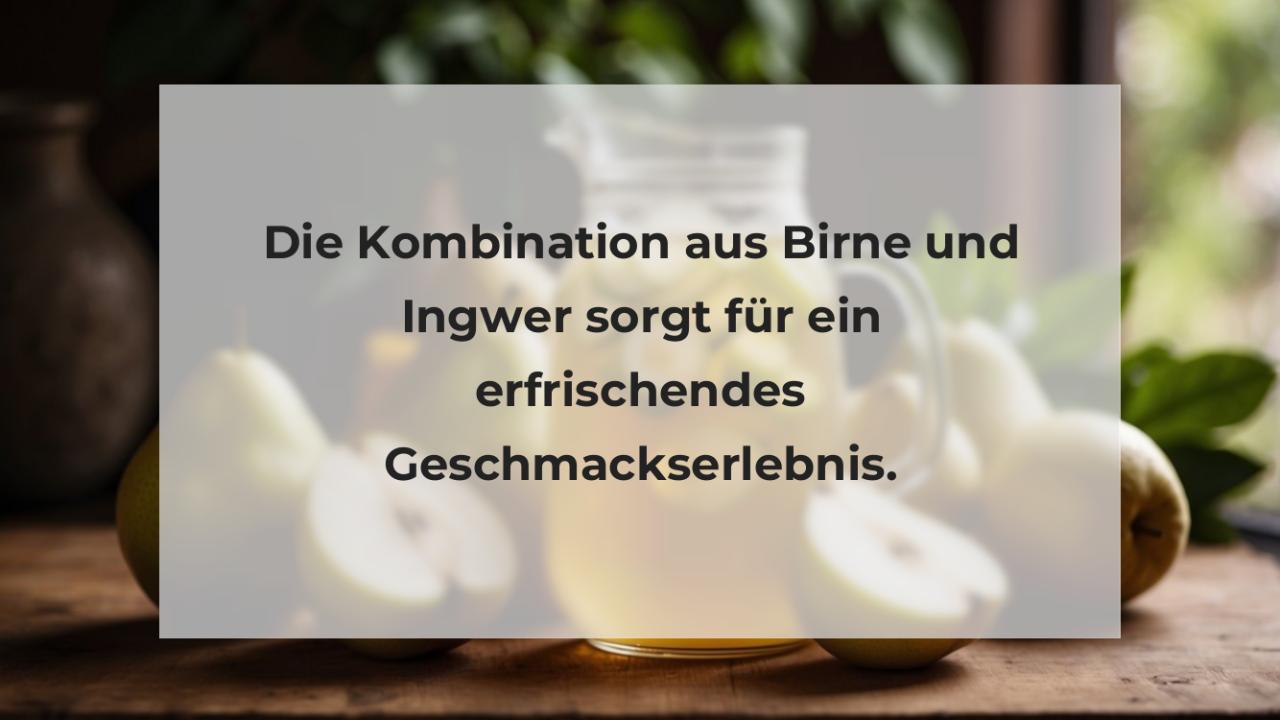 Die Kombination aus Birne und Ingwer sorgt für ein erfrischendes Geschmackserlebnis.